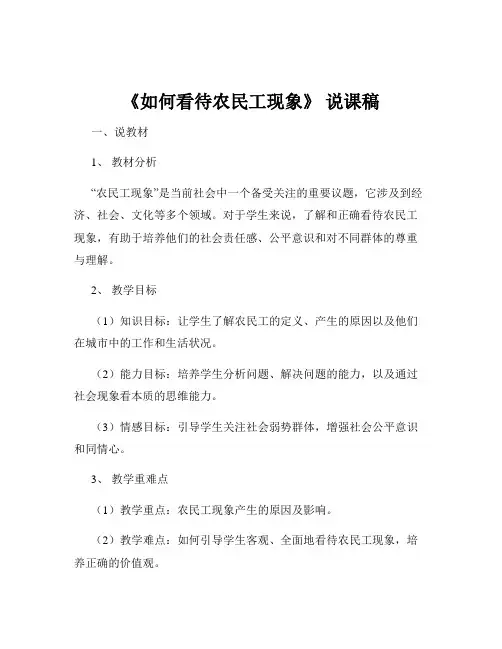 《如何看待农民工现象》 说课稿

一、说教材

1、 教材分析

“农民工现象”是当前社会中一个备受关注的重要议题，它涉及到经济、社会、文化等多个领域。对于学生来说，了解和正确看待农民工现象，有助于培养他们的社会责任感、公平意识和对不同群体的尊重与理解。

2、 教学目标

（1）知识目标：让学生了解农民工的定义、产生的原因以及他们在城市中的工作和生活状况。

（2）能力目标：培养学生分析问题、解决问题的能力，以及通过社会现象看本质的思维能力。

（3）情感目标：引导学生关注社会弱势群体，增强社会公平意识和同情心。

3、 教学重难点

（1）教学重点：农民工现象产生的原因及影响。

（2）教学难点：如何引导学生客观、全面地看待农民工现象，培养正确的价值观。